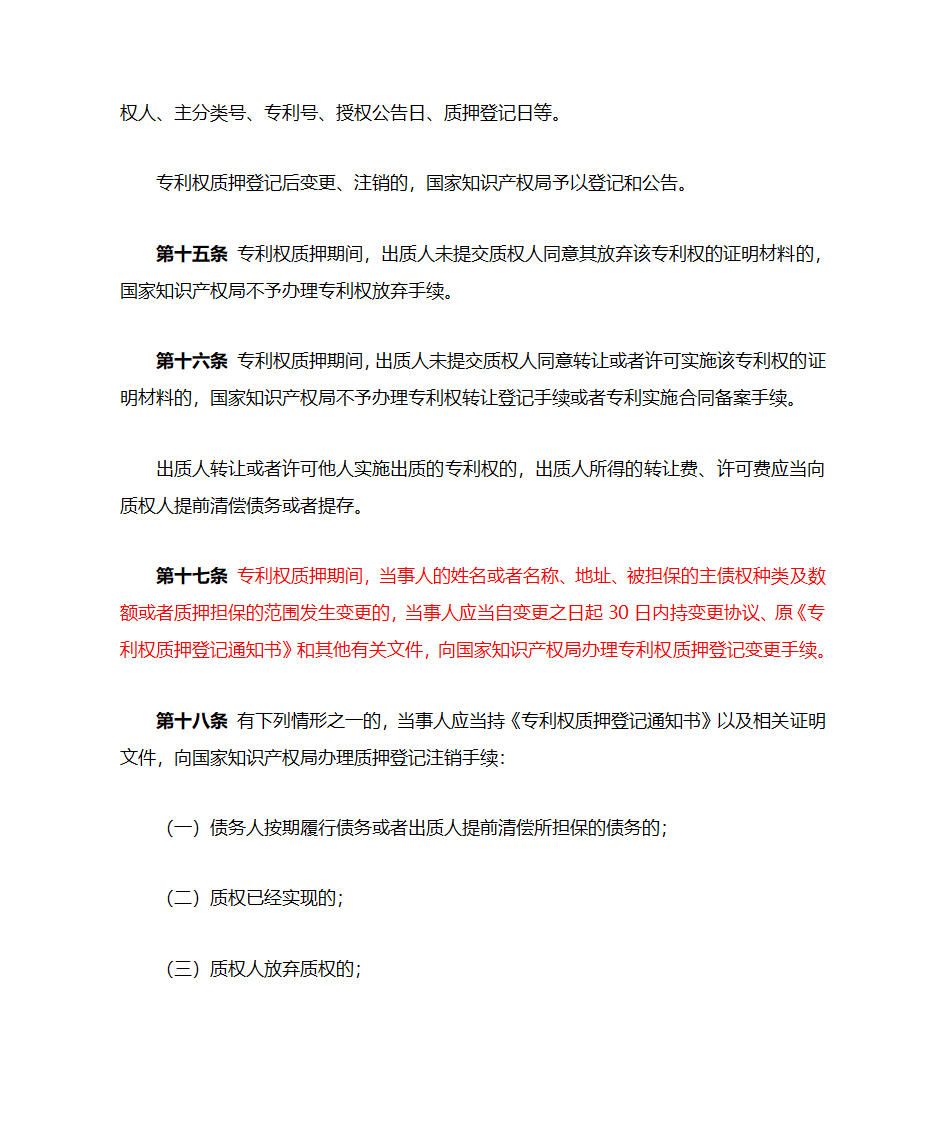 权人、主分类号、专利号、授权公告日、质押登记日等。

专利权质押登记后变更、注销的，国家知识产权局予以登记和公告。

第十五条 专利权质押期间，出质人未提交质权人同意其放弃该专利权的证明材料的，国家知识产权局不予办理专利权放弃手续。

第十六条 专利权质押期间，出质人未提交质权人同意转让或者许可实施该专利权的证明材料的，国家知识产权局不予办理专利权转让登记手续或者专利实施合同备案手续。

出质人转让或者许可他人实施出质的专利权的，出质人所得的转让费、许可费应当向质权人提前清偿债务或者提存。

第十七条 专利权质押期间，当事人的姓名或者名称、地址、被担保的主债权种类及数额或者质押担保的范围发生变更的，当事人应当自变更之日起 30 日内持变更协议、原《专利权质押登记通知书》和其他有关文件，向国家知识产权局办理专利权质押登记变更手续。

第十八条 有下列情形之一的，当事人应当持《专利权质押登记通知书》以及相关证明文件，向国家知识产权局办理质押登记注销手续：

（一）债务人按期履行债务或者出质人提前清偿所担保的债务的；

（二）质权已经实现的；

（三）质权人放弃质权的；